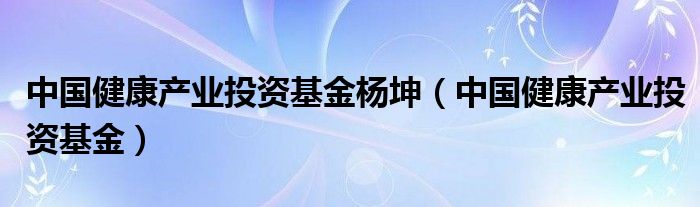 中国健康产业投资基金杨坤（中国健康产业投资基金）